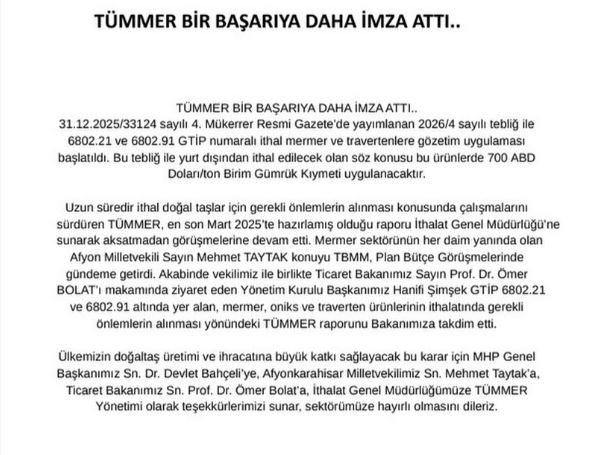 TÜMMER BİR BAŞARIYA DAHA İMZA ATTI..

TÜMMER BİR BAŞARIYA DAHA İMZA ATTI..
31.12.2025/33124 sayılı 4. Mükerrer Resmi Gazete'de yayımlanan 2026/4 sayılı tebliğ ile 6802.21 ve 6802.91 GTİP numaralı ithal mermer ve travertenlere gözetim uygulaması başlatıldı. Bu tebliğ ile yurt dışından ithal edilecek olan söz konusu bu ürünlerde 700 ABD Doları/ton Birim Gümrük Kıymeti uygulanacaktır.

Uzun süredir ithal doğal taşlar için gerekli önlemlerin alınması konusunda çalışmalarını sürdüren TÜMMER, en son Mart 2025'te hazırlamış olduğu raporu İthalat Genel Müdürlüğü'ne sunarak aksatmadan görüşmelerine devam etti. Mermer sektörünün her daim yanında olan Afyon Milletvekili Sayın Mehmet TAYTAK konuyu TBMM, Plan Bütçe Görüşmelerinde gündeme getirdi. Akabinde vekilimiz ile birlikte Ticaret Bakanımız Sayın Prof. Dr. Ömer BOLAT'ı makamında ziyaret eden Yönetim Kurulu Başkanımız Hanifi Şimşek GTİP 6802.21 ve 6802.91 altında yer alan, mermer, oniks ve traverten ürünlerinin ithalatında gerekli önlemlerin alınması yönündeki TÜMMER raporunu Bakanımıza takdim etti.

Ülkemizin doğaltaş üretimi ve ihracatına büyük katkı sağlayacak bu karar için MHP Genel Başkanımız Sn. Dr. Devlet Bahçeli'ye, Afyonkarahisar Milletvekilimiz Sn. Mehmet Taytak'a, Ticaret Bakanımız Sn. Prof. Dr. Ömer Bolat'a, İthalat Genel Müdürlüğümüze TÜMMER Yönetimi olarak teşekkürlerimizi sunar, sektörümüze hayırlı olmasını dileriz.